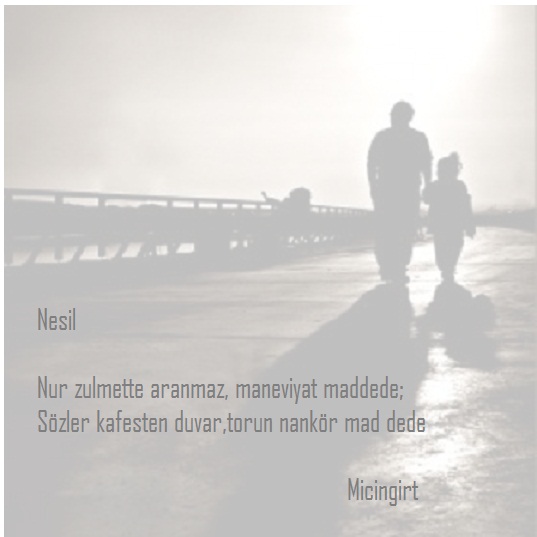 Nesil

Nur zulmette aranmaz, maneviyat maddede;
Sözler kafesten duvar,torun nankör mad dede

Micingirt